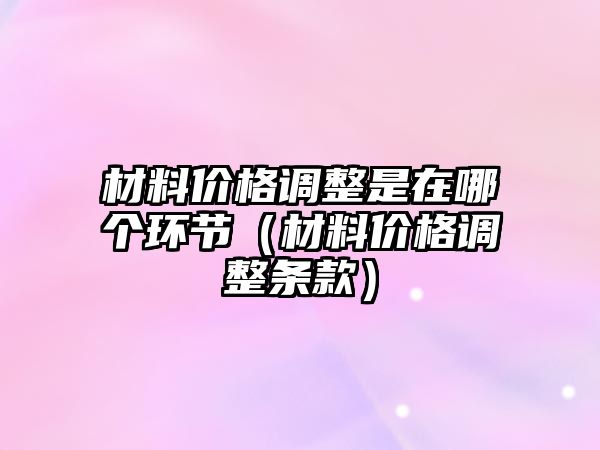 材料价格调整是在哪个环节（材料价格调整条款）